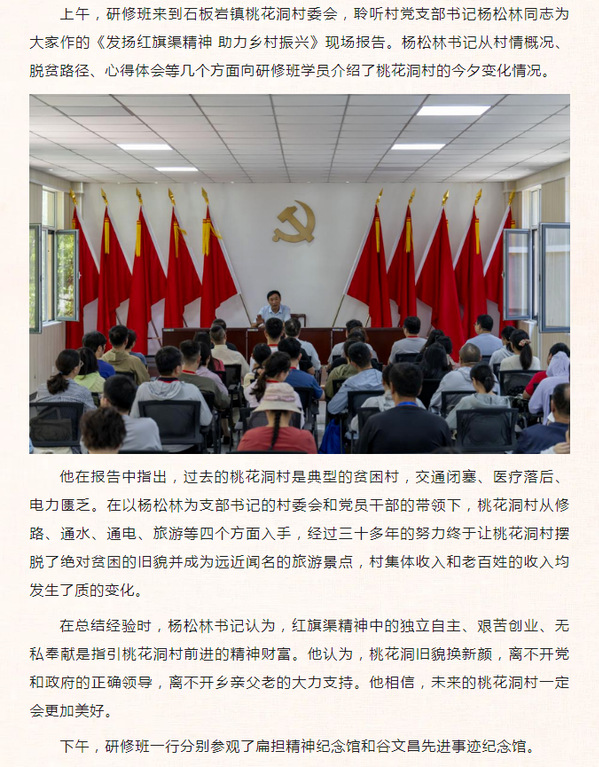 上午，研修班来到石板岩镇桃花洞村委会，聆听村党支部书记杨松林同志为大家作的《发扬红旗渠精神 助力乡村振兴》现场报告。杨松林书记从村情概况、脱贫路径、心得体会等几个方面向研修班学员介绍了桃花洞村的今夕变化情况。

他在报告中指出，过去的桃花洞村是典型的贫困村，交通闭塞、医疗落后、电力匮乏。在以杨松林为支部书记的村委会和党员干部的带领下，桃花洞村从修路、通水、通电、旅游等四个方面入手，经过三十多年的努力终于让桃花洞村摆脱了绝对贫困的旧貌并成为远近闻名的旅游景点，村集体收入和老百姓的收入均发生了质的变化。

在总结经验时，杨松林书记认为，红旗渠精神中的独立自主、艰苦创业、无私奉献是指引桃花洞村前进的精神财富。他认为，桃花洞旧貌换新颜，离不开党和政府的正确领导，离不开乡亲父老的大力支持。他相信，未来的桃花洞村一定会更加美好。

下午，研修班一行分别参观了扁担精神纪念馆和谷文昌先进事迹纪念馆。